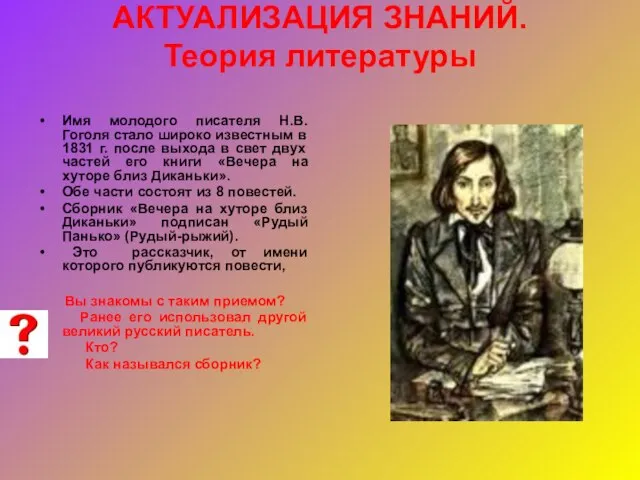 АКТУАЛИЗАЦИЯ ЗНАНИЙ.
Теория литературы

• Имя молодого писателя Н.В. Гоголя стало широко известным в 1831 г. после выхода в свет двух частей его книги «Вечера на хуторе близ Диканьки».
• Обе части состоят из 8 повестей.
• Сборник «Вечера на хуторе близ Диканьки» подписан «Рудый Панько» (Рудый-рыжий).
• Это рассказчик, от имени которого публикуются повести,

Вы знакомы с таким приемом?
Ранее его использовал другой великий русский писатель.
Кто?
Как назывался сборник?

?